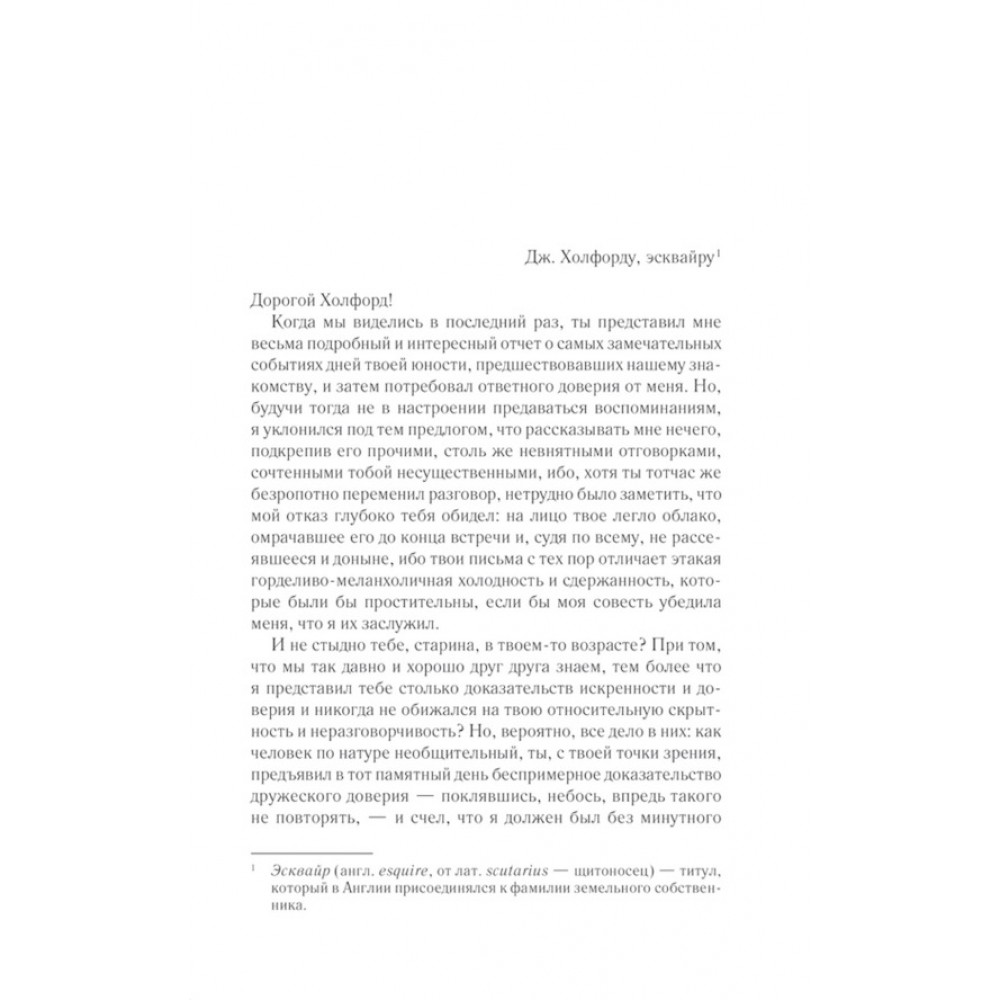 Дж. Холфорду, эсквайру$^1$

Дорогой Холфорд!

Когда мы виделись в последний раз, ты представил мне весьма подробный и интересный отчет о самых замечательных событиях дней твоей юности, предшествовавших нашему знакомству, и затем потребовал ответного доверия от меня. Но, будучи тогда не в настроении предаваться воспоминаниям, я уклонился под тем предлогом, что рассказывать мне нечего, подкрепив его прочими, столь же невнятными отговорками, сочтенными тобой несущественными, ибо, хотя ты тотчас же безропотно переменил разговор, нетрудно было заметить, что мой отказ глубоко тебя обидел: на лицо твое легло облако, омрачавшее его до конца встречи и, судя по всему, не рассеявшееся и доныне, ибо твои письма с тех пор отличает этакая горделиво-меланхоличная холодность и сдержанность, которые были бы простительны, если бы моя совесть убедила меня, что я их заслужил.

И не стыдно тебе, старина, в твоем-то возрасте? При том, что мы так давно и хорошо друг друга знаем, тем более что я представил тебе столько доказательств искренности и доверия и никогда не обижался на твою относительную скрытность и неразговорчивость? Но, вероятно, все дело в них: как человек по натуре необщительный, ты, с твоей точки зрения, предъявил в тот памятный день беспримерное доказательство дружеского доверия — поклявшись, небось, впредь такого не повторять, — и счел, что я должен был без минутного

$^1$ Эсквайр (англ. esquire, от лат. scutarius — щитоносец) — титул, который в Англии присоединялся к фамилии земельного собственника.